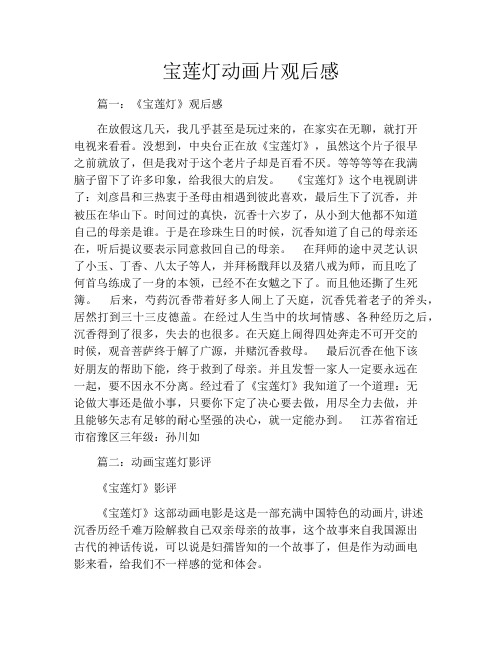 宝莲灯动画片观后感

篇一：《宝莲灯》观后感

在放假这几天，我几乎甚至是玩过来的，在家实在无聊，就打开电视来看看。没想到，中央台正在放《宝莲灯》，虽然这个片子很早之前就放了，但是我对于这个老片子却是百看不厌。等等等等在我满脑子留下了许多印象，给我很大的启发。　《宝莲灯》这个电视剧讲了：刘彦昌和三热衷于圣母由相遇到彼此喜欢，最后生下了沉香，并被压在华山下。时间过的真快，沉香十六岁了，从小到大他都不知道自己的母亲是谁。于是在珍珠生日的时候，沉香知道了自己的母亲还在，听后提议要表示同意救回自己的母亲。　在拜师的途中灵芝认识了小玉、丁香、八太子等人，并拜杨戬拜以及猪八戒为师，而且吃了何首乌练成了一身的本领，已经不在女魃之下了。而且他还撕了生死簿。　后来，芍药沉香带着好多人闹上了天庭，沉香凭着老子的斧头，居然打到三十三皮德盖。在经过人生当中的坎坷情感、各种经历之后，沉香得到了很多，失去的也很多。在天庭上闹得四处奔走不可开交的时候，观音菩萨终于解了广源，并赌沉香救母。　最后沉香在他下该好朋友的帮助下能，终于救到了母亲。并且发誓一家人一定要永远在一起，要不因永不分离。经过看了《宝莲灯》我知道了一个道理：无论做大事还是做小事，只要你下定了决心要去做，用尽全力去做，并且能够矢志有足够的耐心坚强的决心，就一定能办到。　江苏省宿迁市宿豫区三年级：孙川如

篇二：动画宝莲灯影评

《宝莲灯》影评

《宝莲灯》这部动画电影是这是一部充满中国特色的动画片，讲述沉香历经千难万险解救自己双亲母亲的故事，这个故事来自我国源出古代的神话传说，可以说是妇孺皆知的一个故事了，但是作为动画电影来看，给我们不一样感的觉和体会。